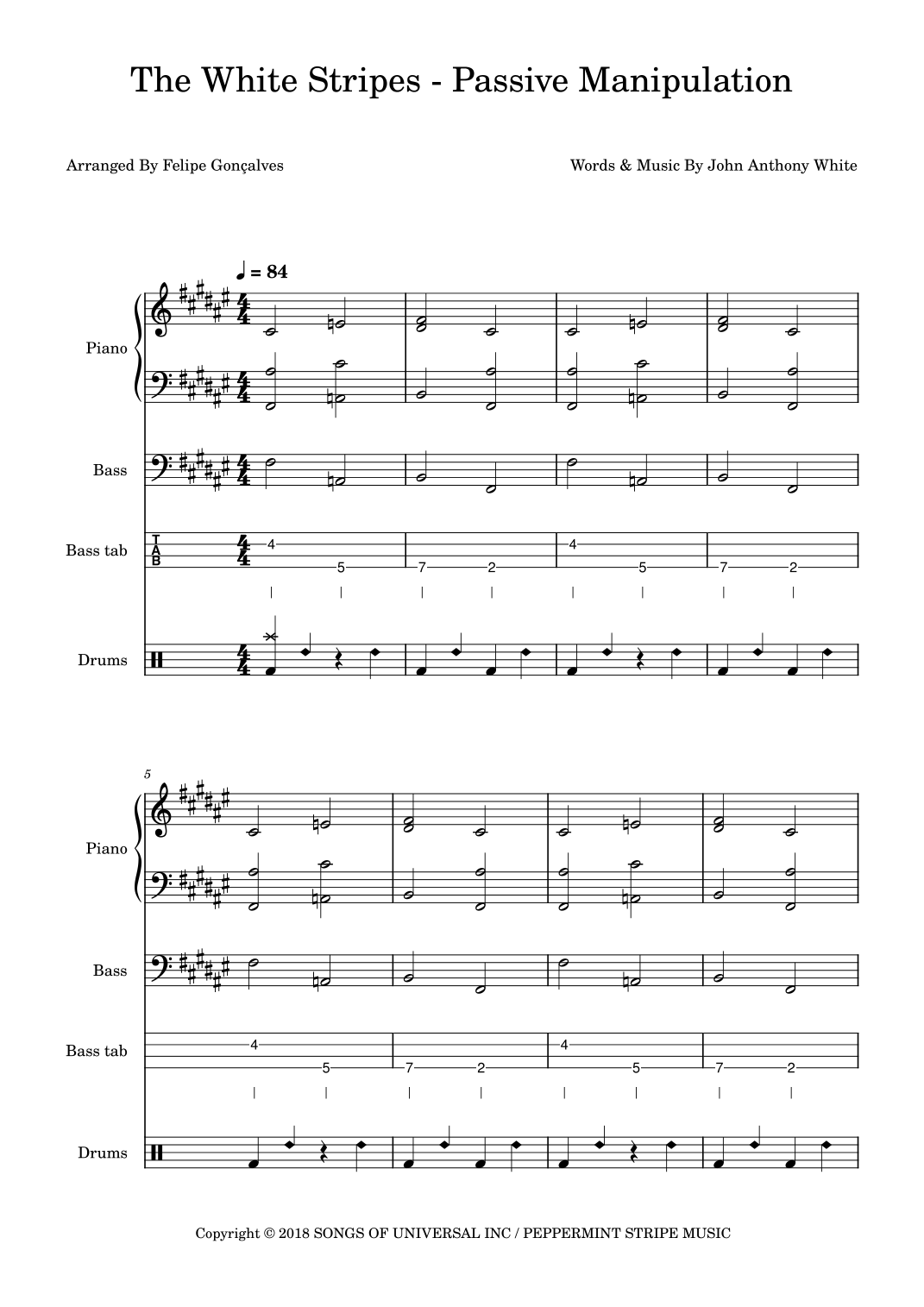 The White Stripes - Passive Manipulation

Arranged By Felipe Gonçalves

Words & Music By John Anthony White

♩ = 84

Piano

Bass

Bass tab

T
A
B

4
5
7
2
4
5
7
2

Drums

5

Piano

Bass

Bass tab

4
5
7
2
4
5
7
2

Drums

Copyright © 2018 SONGS OF UNIVERSAL INC / PEPPERMINT STRIPE MUSIC